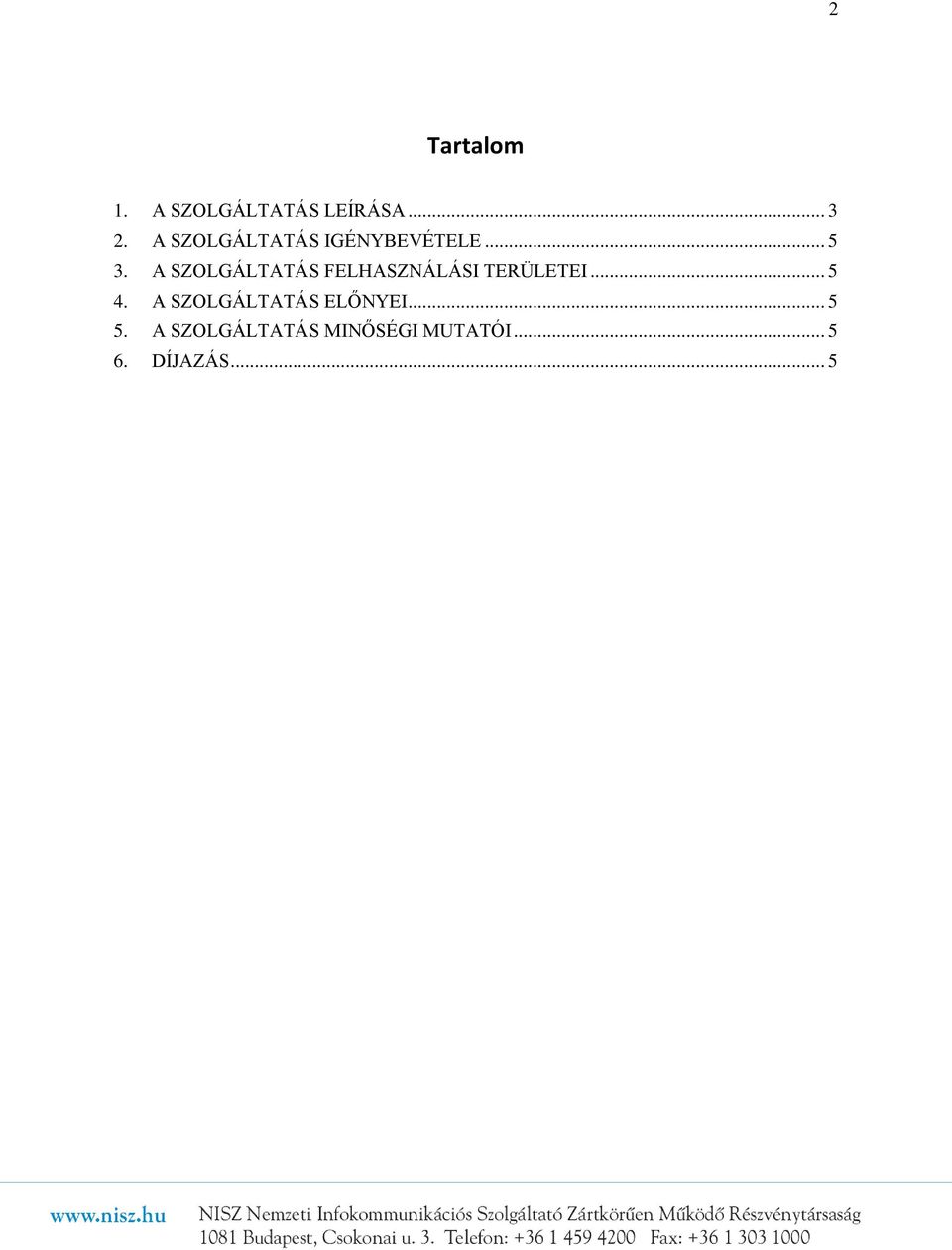 2

Tartalom

1. A SZOLGÁLTATÁS LEÍRÁSA ... 3
2. A SZOLGÁLTATÁS IGÉNYBEVÉTELE ... 5
3. A SZOLGÁLTATÁS FELHASZNÁLÁSI TERÜLETEI ... 5
4. A SZOLGÁLTATÁS ELŐNYEI ... 5
5. A SZOLGÁLTATÁS MINŐSÉGI MUTATÓI ... 5
6. DÍJAZÁS ... 5

www.nisz.hu NISZ Nemzeti Infokommunikációs Szolgáltató Zártkörűen Működő Részvénytársaság
1081 Budapest, Csokonai u. 3. Telefon: +36 1 459 4200 Fax: +36 1 303 1000